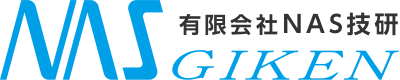 NAS 有限会社NAS技研 GIKEN